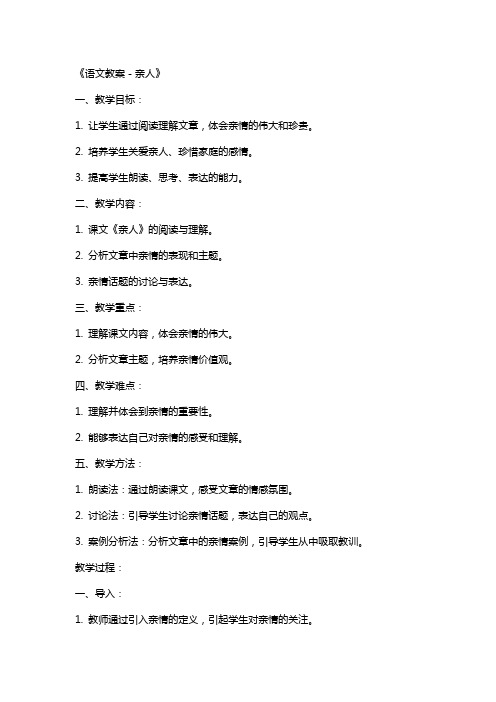 《语文教案 - 亲人》

一、教学目标：

1. 让学生通过阅读理解文章，体会亲情的伟大和珍贵。

2. 培养学生关爱亲人、珍惜家庭的感情。

3. 提高学生朗读、思考、表达的能力。

二、教学内容：

1. 课文《亲人》的阅读与理解。

2. 分析文章中亲情的表现和主题。

3. 亲情话题的讨论与表达。

三、教学重点：

1. 理解课文内容，体会亲情的伟大。

2. 分析文章主题，培养亲情价值观。

四、教学难点：

1. 理解并体会到亲情的重要性。

2. 能够表达自己对亲情的感受和理解。

五、教学方法：

1. 朗读法：通过朗读课文，感受文章的情感氛围。

2. 讨论法：引导学生讨论亲情话题，表达自己的观点。

3. 案例分析法：分析文章中的亲情案例，引导学生从中吸取教训。

教学过程：

一、导入：

1. 教师通过引入亲情的定义，引起学生对亲情的关注。